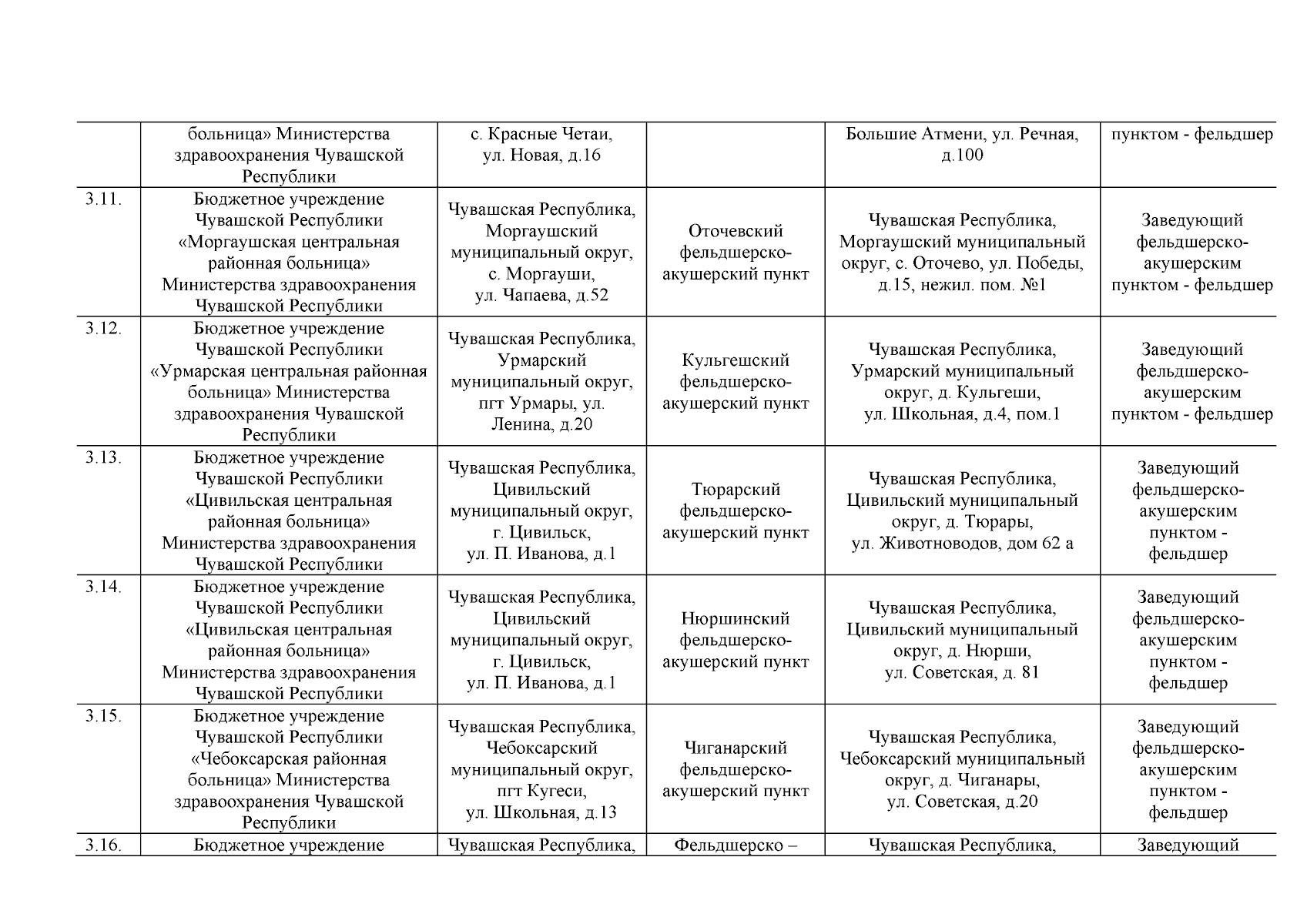 |  | больница» Министерства здравоохранения Чувашской Республики | с. Красные Четаи, ул. Новая, д.16 |  | Большие Атмени, ул. Речная, д.100 | пунктом - фельдшер |
|---|---|---|---|---|---|
| 3.11. | Бюджетное учреждение Чувашской Республики «Моргаушская центральная районная больница» Министерства здравоохранения Чувашской Республики | Чувашская Республика, Моргаушский муниципальный округ, с. Моргауши, ул. Чапаева, д.52 | Оточевский фельдшерско-акушерский пункт | Чувашская Республика, Моргаушский муниципальный округ, с. Оточево, ул. Победы, д.15, нежил. пом. №1 | Заведующий фельдшерско-акушерским пунктом - фельдшер |
| 3.12. | Бюджетное учреждение Чувашской Республики «Урмарская центральная районная больница» Министерства здравоохранения Чувашской Республики | Чувашская Республика, Урмарский муниципальный округ, пгт Урмары, ул. Ленина, д.20 | Кульгешский фельдшерско-акушерский пункт | Чувашская Республика, Урмарский муниципальный округ, д. Кульгеши, ул. Школьная, д.4, пом.1 | Заведующий фельдшерско-акушерским пунктом - фельдшер |
| 3.13. | Бюджетное учреждение Чувашской Республики «Цивильская центральная районная больница» Министерства здравоохранения Чувашской Республики | Чувашская Республика, Цивильский муниципальный округ, г. Цивильск, ул. П. Иванова, д.1 | Тюрарский фельдшерско-акушерский пункт | Чувашская Республика, Цивильский муниципальный округ, д. Тюрары, ул. Животноводов, дом 62 а | Заведующий фельдшерско-акушерским пунктом - фельдшер |
| 3.14. | Бюджетное учреждение Чувашской Республики «Цивильская центральная районная больница» Министерства здравоохранения Чувашской Республики | Чувашская Республика, Цивильский муниципальный округ, г. Цивильск, ул. П. Иванова, д.1 | Нюршинский фельдшерско-акушерский пункт | Чувашская Республика, Цивильский муниципальный округ, д. Нюрши, ул. Советская, д. 81 | Заведующий фельдшерско-акушерским пунктом - фельдшер |
| 3.15. | Бюджетное учреждение Чувашской Республики «Чебоксарская районная больница» Министерства здравоохранения Чувашской Республики | Чувашская Республика, Чебоксарский муниципальный округ, пгт Кугеси, ул. Школьная, д.13 | Чиганарский фельдшерско-акушерский пункт | Чувашская Республика, Чебоксарский муниципальный округ, д. Чиганары, ул. Советская, д.20 | Заведующий фельдшерско-акушерским пунктом - фельдшер |
| 3.16. | Бюджетное учреждение | Чувашская Республика, | Фельдшерско – | Чувашская Республика, | Заведующий |